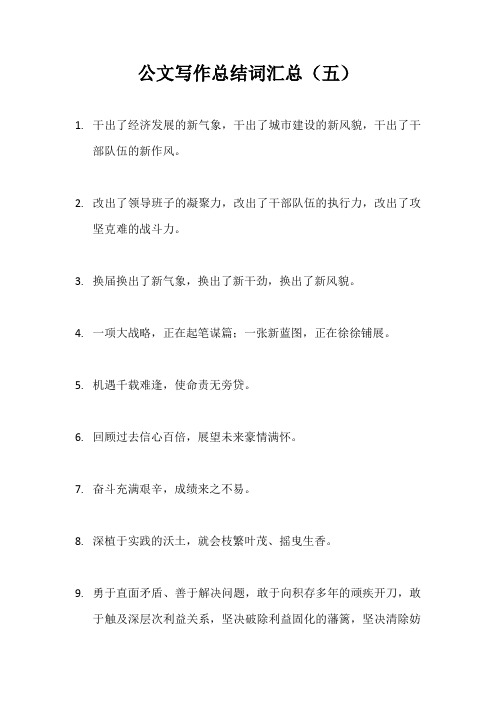 公文写作总结词汇总（五）

1. 干出了经济发展的新气象，干出了城市建设的新风貌，干出了干部队伍的新作风。

2. 改出了领导班子的凝聚力，改出了干部队伍的执行力，改出了攻坚克难的战斗力。

3. 换届换出了新气象，换出了新干劲，换出了新风貌。

4. 一项大战略，正在起笔谋篇；一张新蓝图，正在徐徐铺展。

5. 机遇千载难逢，使命责无旁贷。

6. 回顾过去信心百倍，展望未来豪情满怀。

7. 奋斗充满艰辛，成绩来之不易。

8. 深植于实践的沃土，就会枝繁叶茂、摇曳生香。

9. 勇于直面矛盾、善于解决问题，敢于向积存多年的顽疾开刀，敢于触及深层次利益关系，坚决破除利益固化的藩篱，坚决清除妨